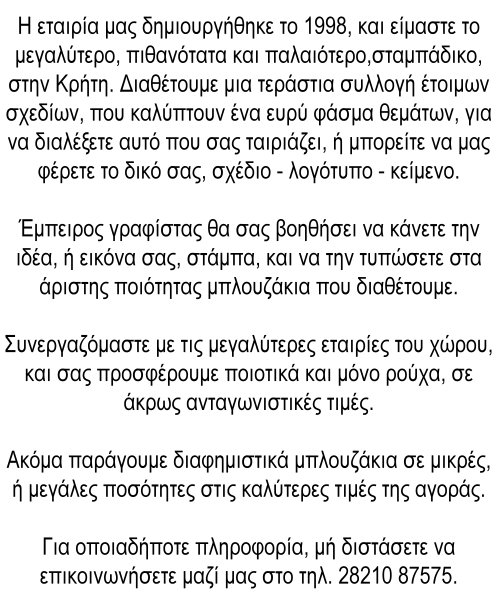 Η εταιρία μας δημιουργήθηκε το 1998, και είμαστε το μεγαλύτερο, πιθανότατα και παλαιότερο,σταμπάδικο, στην Κρήτη. Διαθέτουμε μια τεράστια συλλογή έτοιμων σχεδίων, που καλύπτουν ένα ευρύ φάσμα θεμάτων, για να διαλέξετε αυτό που σας ταιριάζει, ή μπορείτε να μας φέρετε το δικό σας, σχέδιο - λογότυπο - κείμενο.

Έμπειρος γραφίστας θα σας βοηθήσει να κάνετε την ιδέα, ή εικόνα σας, στάμπα, και να την τυπώσετε στα άριστης ποιότητας μπλουζάκια που διαθέτουμε.

Συνεργαζόμαστε με τις μεγαλύτερες εταιρίες του χώρου, και σας προσφέρουμε ποιοτικά και μόνο ρούχα, σε άκρως ανταγωνιστικές τιμές.

Ακόμα παράγουμε διαφημιστικά μπλουζάκια σε μικρές, ή μεγάλες ποσότητες στις καλύτερες τιμές της αγοράς.

Για οποιαδήποτε πληροφορία, μή διστάσετε να επικοινωνήσετε μαζί μας στο τηλ. 28210 87575.